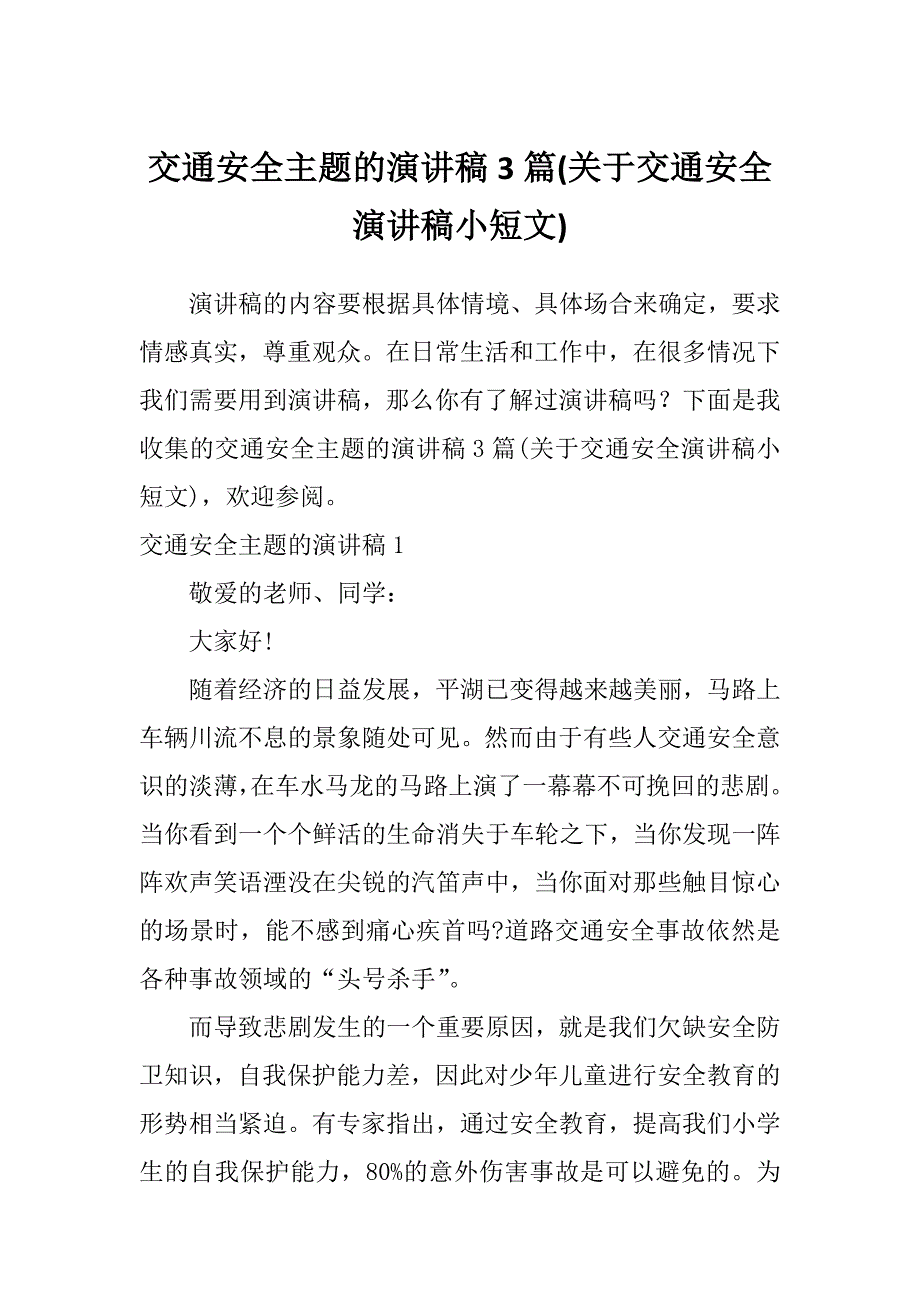 交通安全主题的演讲稿 3 篇(关于交通安全演讲稿小短文)

演讲稿的内容要根据具体情境、具体场合来确定，要求情感真实，尊重观众。在日常生活和工作中，在很多情况下我们需要用到演讲稿，那么你有了解过演讲稿吗？下面是我收集的交通安全主题的演讲稿 3 篇(关于交通安全演讲稿小短文)，欢迎参阅。

交通安全主题的演讲稿 1

敬爱的老师、同学：

大家好！

随着经济的日益发展，平湖已变得越来越美丽，马路上车辆川流不息的景象随处可见。然而由于有些人交通安全意识的淡薄，在车水马龙的马路上演了一幕幕不可挽回的悲剧。当你看到一个个鲜活的生命消失于车轮之下，当你发现一阵阵欢声笑语湮没在尖锐的汽笛声中，当你面对那些触目惊心的场景时，能不感到痛心疾首吗?道路交通安全事故依然是各种事故领域的“头号杀手”。

而导致悲剧发生的一个重要原因，就是我们欠缺安全防卫知识，自我保护能力差，因此对少年儿童进行安全教育的形势相当紧迫。有专家指出，通过安全教育，提高我们小学生的自我保护能力，80%的意外伤害事故是可以避免的。为